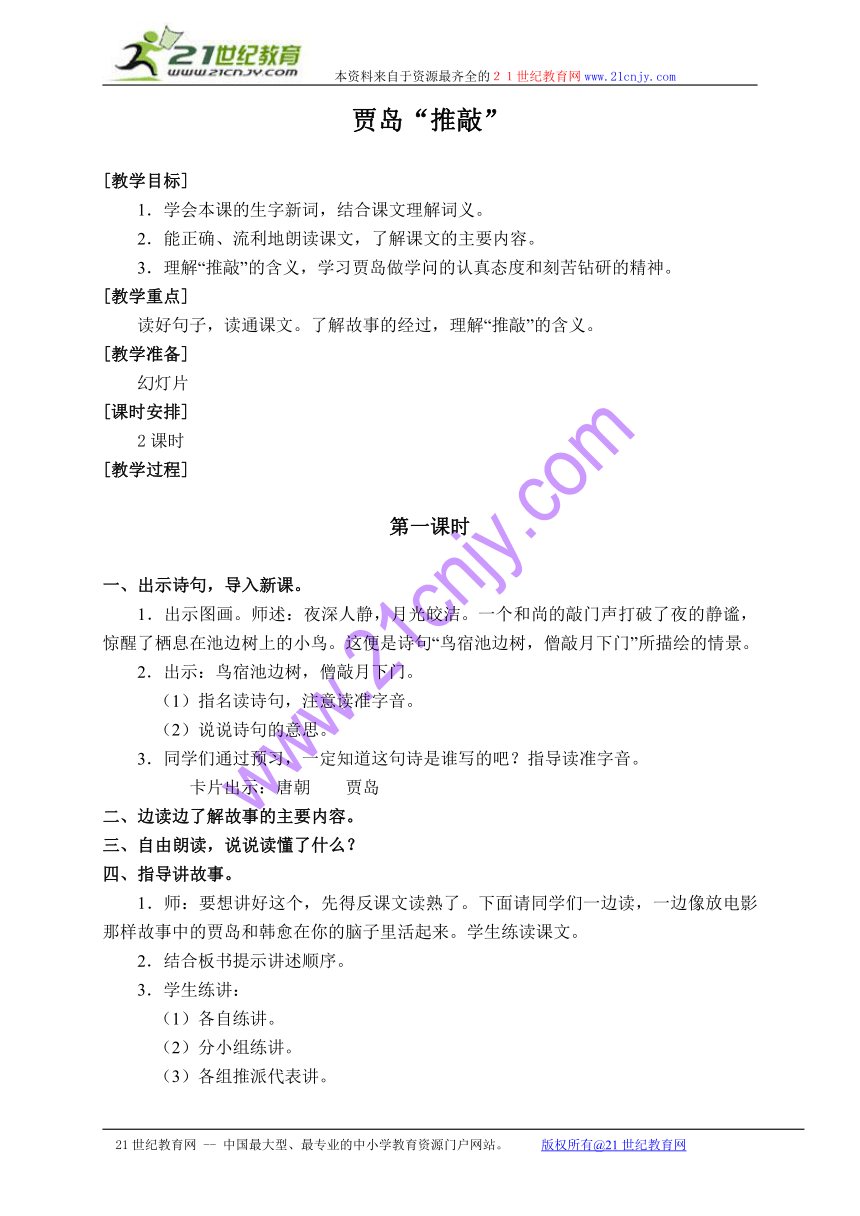 21世纪教育
www.21cnjy.com
本资料来自于资源最齐全的２１世纪教育网www.21cnjy.com

贾岛“推敲”

［教学目标］
1．学会本课的生字新词，结合课文理解词义。
2．能正确、流利地朗读课文，了解课文的主要内容。
3．理解“推敲”的含义，学习贾岛做学问的认真态度和刻苦钻研的精神。
［教学重点］
读好句子，读通课文。了解故事的经过，理解“推敲”的含义。
［教学准备］
幻灯片
［课时安排］
2课时
［教学过程］

第一课时

一、出示诗句，导入新课。
1．出示图画。师述：夜深人静，月光皎洁。一个和尚的敲门声打破了夜的静谧，惊醒了栖息在池边树上的小鸟。这便是诗句“鸟宿池边树，僧敲月下门”所描绘的情景。
2．出示：鸟宿池边树，僧敲月下门。
（1）指名读诗句，注意读准字音。
（2）说说诗句的意思。
3．同学们通过预习，一定知道这句诗是谁写的吧？指导读准字音。
卡片出示：唐朝　　贾岛
二、边读边了解故事的主要内容。
三、自由朗读，说说读懂了什么？
四、指导讲故事。
1．师：要想讲好这个，先得反课文读熟了。下面请同学们一边读，一边像放电影那样故事中的贾岛和韩愈在你的脑子里活起来。学生练读课文。
2．结合板书提示讲述顺序。
3．学生练讲：
（1）各自练讲。
（2）分小组练讲。
（3）各组推派代表讲。

www.21cnjy.com

21世纪教育网 -- 中国最大型、最专业的中小学教育资源门户网站。　　版权所有@21世纪教育网